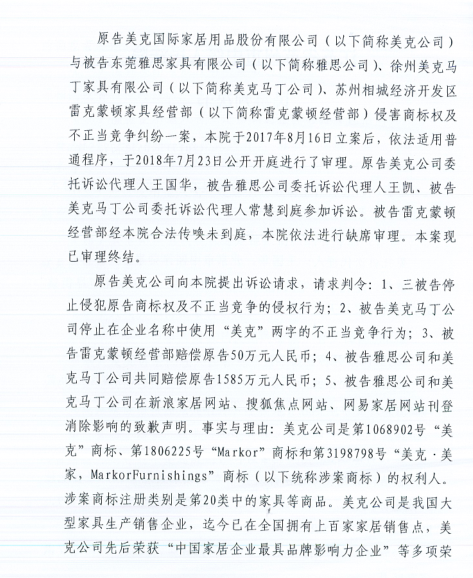 原告美克国际家居用品股份有限公司（以下简称美克公司）与被告东莞雅思家具有限公司（以下简称雅思公司）、徐州美克马丁家具有限公司（以下简称美克马丁公司）、苏州相城经济开发区雷克蒙顿家具经营部（以下简称雷克蒙顿经营部）侵害商标权及不正当竞争纠纷一案，本院于2017年8月16日立案后，依法适用普通程序，于2018年7月23日公开开庭进行了审理。原告美克公司委托诉讼代理人王国华，被告雅思公司委托诉讼代理人王凯、被告美克马丁公司委托诉讼代理人常慧到庭参加诉讼。被告雷克蒙顿经营部经本院合法传唤未到庭，本院依法进行缺席审理。本案现已审理终结。

原告美克公司向本院提出诉讼请求，请求判令：1、三被告停止侵犯原告商标权及不正当竞争的侵权行为；2、被告美克马丁公司停止在企业名称中使用“美克”两字的不正当竞争行为；3、被告雷克蒙顿经营部赔偿原告50万元人民币；4、被告雅思公司和美克马丁公司共同赔偿原告1585万元人民币；5、被告雅思公司和美克马丁公司在新浪家居网站、搜狐焦点网站、网易家居网站刊登消除影响的致歉声明。事实与理由：美克公司是第1068902号“美克”商标、第1806225号“Markor”商标和第3198798号“美克·美家，MarkorFurnishings”商标（以下统称涉案商标）的权利人。涉案商标注册类别是第20类中的家具等商品。美克公司是我国大型家具生产销售企业，迄今已在全国拥有上百家家居销售点，美克公司先后荣获“中国家居企业最具品牌影响力企业”等多项荣